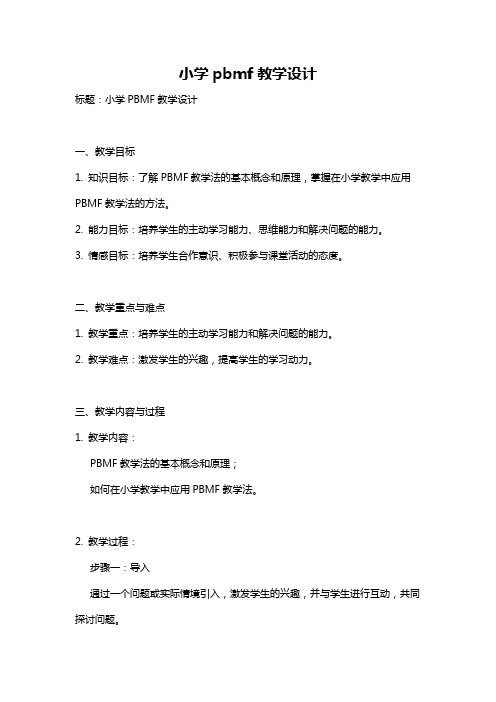 小学 pbmf 教学设计

标题：小学 PBMF 教学设计

一、教学目标

1. 知识目标：了解 PBMF 教学法的基本概念和原理，掌握在小学教学中应用 PBMF 教学法的方法。

2. 能力目标：培养学生的主动学习能力、思维能力和解决问题的能力。

3. 情感目标：培养学生合作意识、积极参与课堂活动的态度。

二、教学重点与难点

1. 教学重点：培养学生的主动学习能力和解决问题的能力。

2. 教学难点：激发学生的兴趣，提高学生的学习动力。

三、教学内容与过程

1. 教学内容：

PBMF 教学法的基本概念和原理；

如何在小学教学中应用 PBMF 教学法。

2. 教学过程：

步骤一：导入

通过一个问题或实际情境引入，激发学生的兴趣，并与学生进行互动，共同探讨问题。